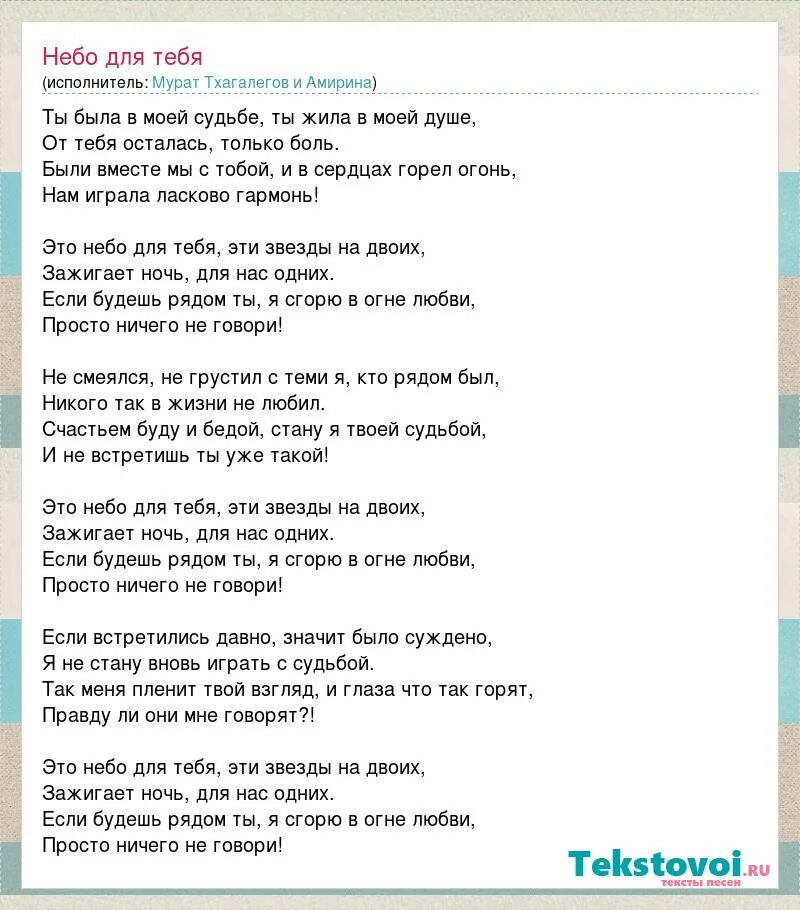 Небо для тебя
(исполнитель: Мурат Тхагалегов и Амирина)

Ты была в моей судьбе, ты жила в моей душе,
От тебя осталась, только боль.
Были вместе мы с тобой, и в сердцах горел огонь,
Нам играла ласково гармонь!

Это небо для тебя, эти звезды на двоих,
Зажигает ночь, для нас одних.
Если будешь рядом ты, я сгорю в огне любви,
Просто ничего не говори!

Не смеялся, не грустил с теми я, кто рядом был,
Никого так в жизни не любил.
Счастьем буду и бедой, стану я твоей судьбой,
И не встретишь ты уже такой!

Это небо для тебя, эти звезды на двоих,
Зажигает ночь, для нас одних.
Если будешь рядом ты, я сгорю в огне любви,
Просто ничего не говори!

Если встретились давно, значит было суждено,
Я не стану вновь играть с судьбой.
Так меня пленит твой взгляд, и глаза что так горят,
Правду ли они мне говорят?!

Это небо для тебя, эти звезды на двоих,
Зажигает ночь, для нас одних.
Если будешь рядом ты, я сгорю в огне любви,
Просто ничего не говори!

Tekstovoi.RU
тексты песен